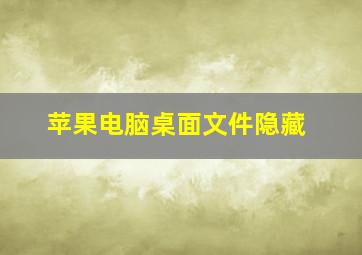 苹果电脑桌面文件隐藏